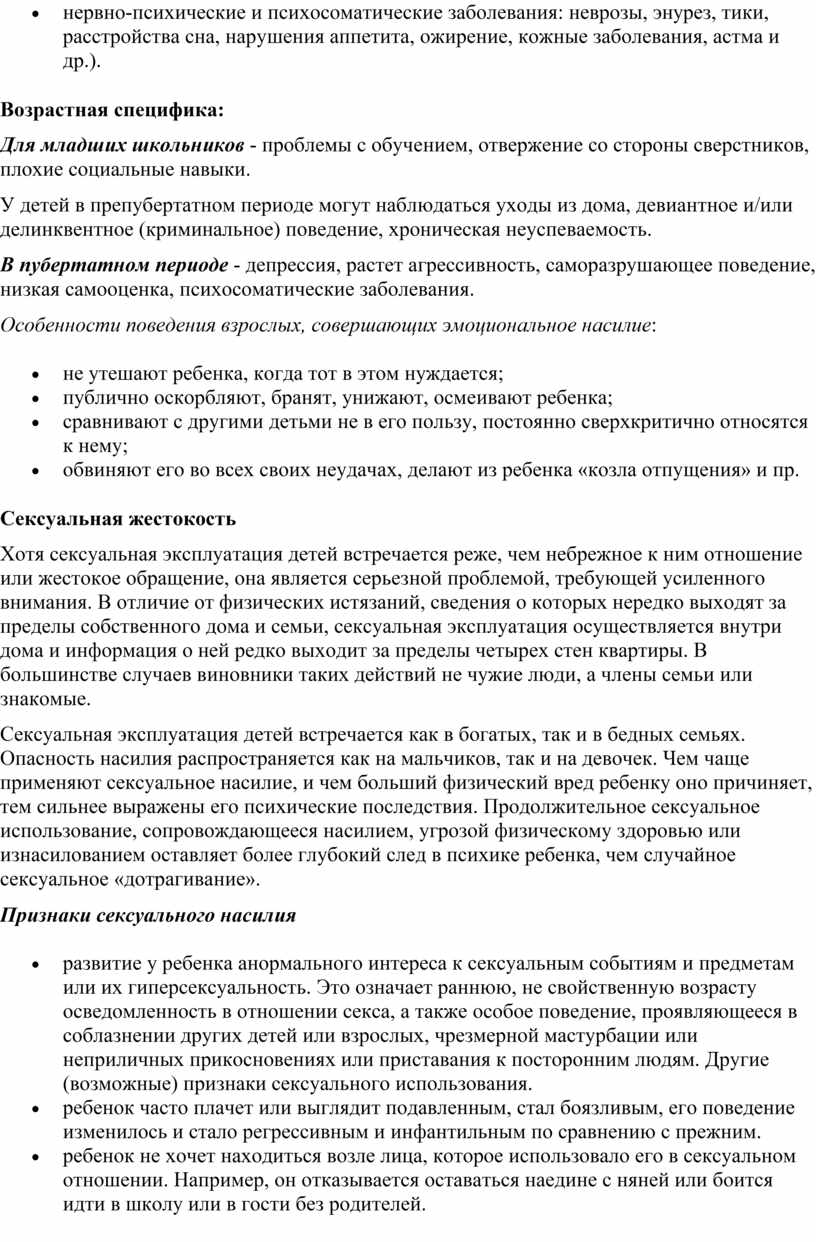 • нервно-психические и психосоматические заболевания: неврозы, энурез, тики, расстройства сна, нарушения аппетита, ожирение, кожные заболевания, астма и др.).

Возрастная специфика:

Для младших школьников - проблемы с обучением, отвержение со стороны сверстников, плохие социальные навыки.

У детей в препубертатном периоде могут наблюдаться уходы из дома, девиантное и/или делинквентное (криминальное) поведение, хроническая неуспеваемость.

В пубертатном периоде - депрессия, растет агрессивность, саморазрушающее поведение, низкая самооценка, психосоматические заболевания.

Особенности поведения взрослых, совершающих эмоциональное насилие:

• не утешают ребенка, когда тот в этом нуждается;
• публично оскорбляют, бранят, унижают, осмеивают ребенка;
• сравнивают с другими детьми не в его пользу, постоянно сверхкритично относятся к нему;
• обвиняют его во всех своих неудачах, делают из ребенка «козла отпущения» и пр.

Сексуальная жестокость

Хотя сексуальная эксплуатация детей встречается реже, чем небрежное к ним отношение или жестокое обращение, она является серьезной проблемой, требующей усиленного внимания. В отличие от физических истязаний, сведения о которых нередко выходят за пределы собственного дома и семьи, сексуальная эксплуатация осуществляется внутри дома и информация о ней редко выходит за пределы четырех стен квартиры. В большинстве случаев виновники таких действий не чужие люди, а члены семьи или знакомые.

Сексуальная эксплуатация детей встречается как в богатых, так и в бедных семьях. Опасность насилия распространяется как на мальчиков, так и на девочек. Чем чаще применяют сексуальное насилие, и чем больший физический вред ребенку оно причиняет, тем сильнее выражены его психические последствия. Продолжительное сексуальное использование, сопровождающееся насилием, угрозой физическому здоровью или изнасилованием оставляет более глубокий след в психике ребенка, чем случайное сексуальное «дотрагивание».

Признаки сексуального насилия

• развитие у ребенка анормального интереса к сексуальным событиям и предметам или их гиперсексуальность. Это означает раннюю, не свойственную возрасту осведомленность в отношении секса, а также особое поведение, проявляющееся в соблазнении других детей или взрослых, чрезмерной мастурбации или неприличных прикосновениях или приставания к посторонним людям. Другие (возможные) признаки сексуального использования.
• ребенок часто плачет или выглядит подавленным, стал боязливым, его поведение изменилось и стало регрессивным и инфантильным по сравнению с прежним.
• ребенок не хочет находиться возле лица, которое использовало его в сексуальном отношении. Например, он отказывается оставаться наедине с няней или боится идти в школу или в гости без родителей.